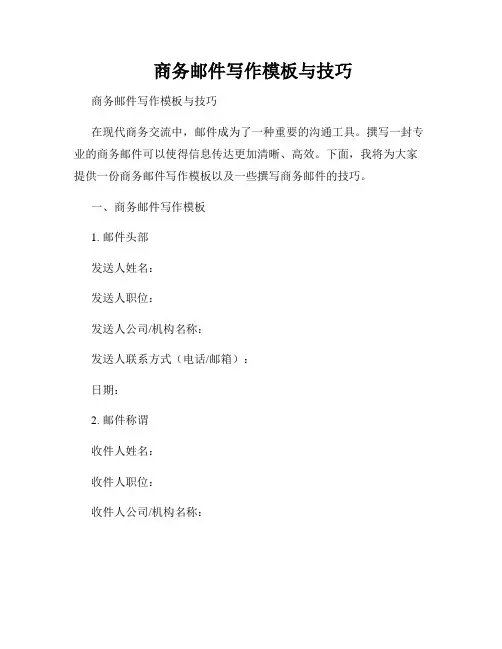 商务邮件写作模板与技巧

商务邮件写作模板与技巧

在现代商务交流中，邮件成为了一种重要的沟通工具。撰写一封专业的商务邮件可以使得信息传达更加清晰、高效。下面，我将为大家提供一份商务邮件写作模板以及一些撰写商务邮件的技巧。

一、商务邮件写作模板

1. 邮件头部

发送人姓名：

发送人职位：

发送人公司/机构名称：

发送人联系方式（电话/邮箱）：

日期：

2. 邮件称谓

收件人姓名：

收件人职位：

收件人公司/机构名称：